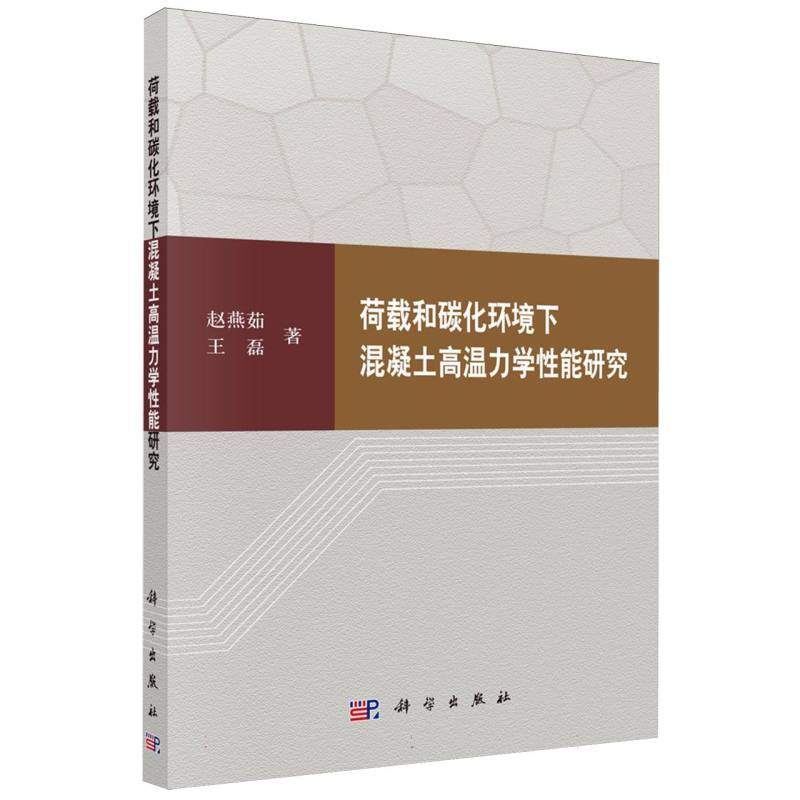 荷载和碳化环境下混凝土高温力学性能研究

科学出版社

赵燕茹
王 磊 著

荷载和碳化环境下
混凝土高温力学性能研究

科学出版社